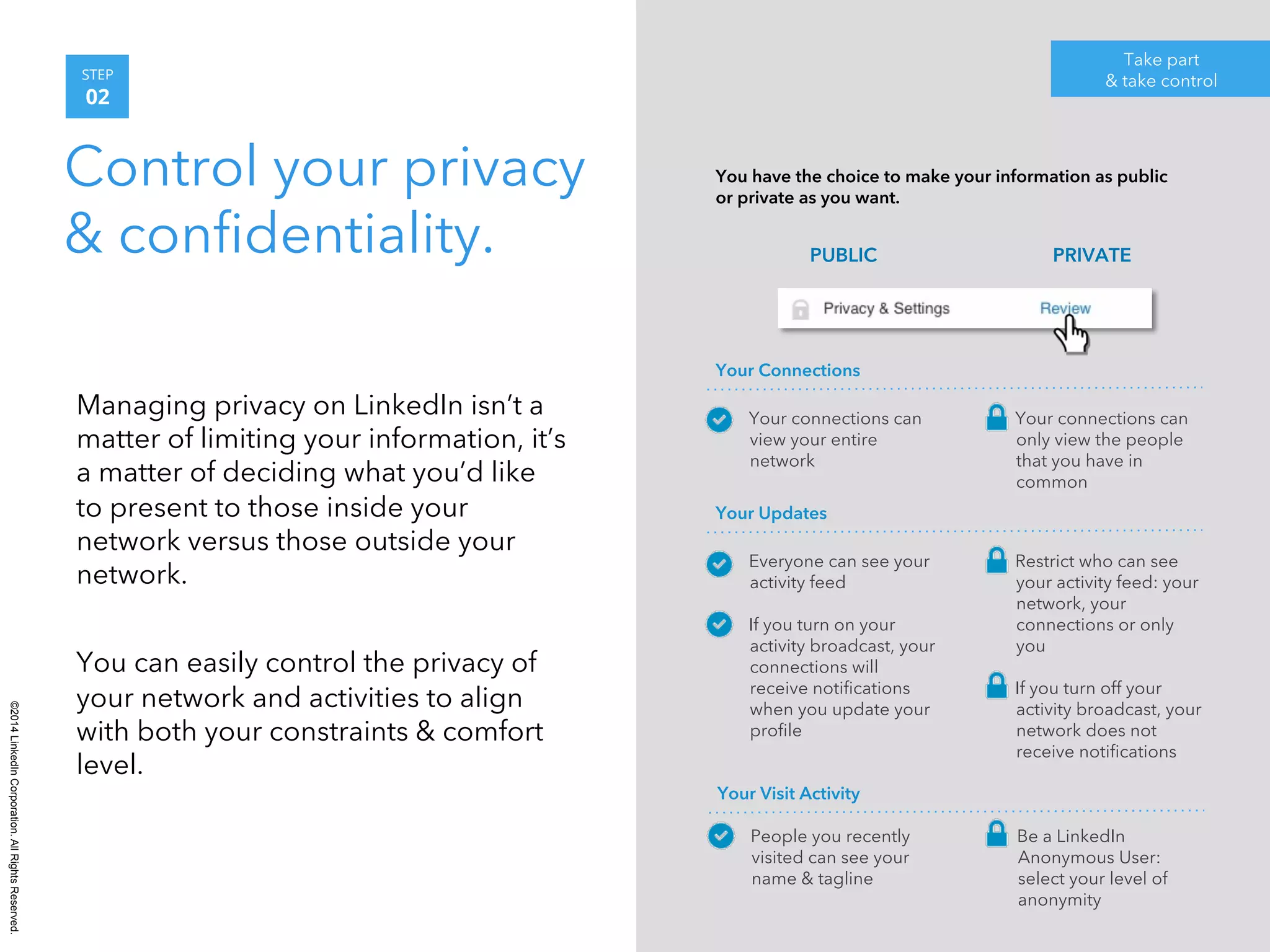 STEP
02

Control your privacy & confidentiality.

Managing privacy on LinkedIn isn't a matter of limiting your information, it's a matter of deciding what you'd like to present to those inside your network versus those outside your network.

You can easily control the privacy of your network and activities to align with both your constraints & comfort level.

©2014 LinkedIn Corporation. All Rights Reserved.

Take part
& take control

You have the choice to make your information as public or private as you want.

PUBLIC

PRIVATE

Privacy & Settings

Review

Your Connections

Your connections can view your entire network

Your connections can only view the people that you have in common

Your Updates

Everyone can see your activity feed

If you turn on your activity broadcast, your connections will receive notifications when you update your profile

Restrict who can see your activity feed: your network, your connections or only you

If you turn off your activity broadcast, your network does not receive notifications

Your Visit Activity

People you recently visited can see your name & tagline

Be a LinkedIn Anonymous User: select your level of anonymity